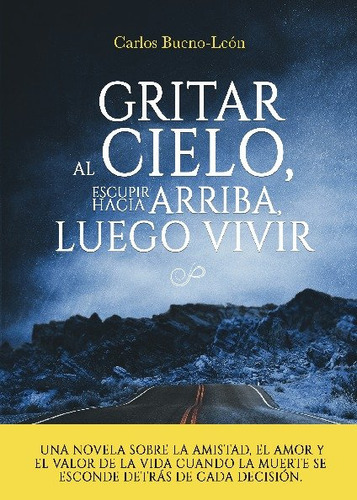 Carlos Bueno-León

GRITAR AL CIELO, ESCUPIR HACIA ARRIBA, LUEGO VIVIR

UNA NOVELA SOBRE LA AMISTAD, EL AMOR Y EL VALOR DE LA VIDA CUANDO LA MUERTE SE ESCONDE DETRÁS DE CADA DECISIÓN.